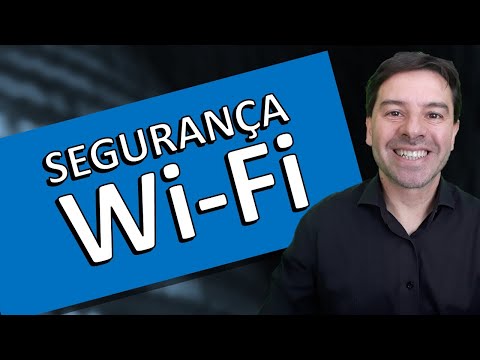 SEGURANÇA
Wi-Fi